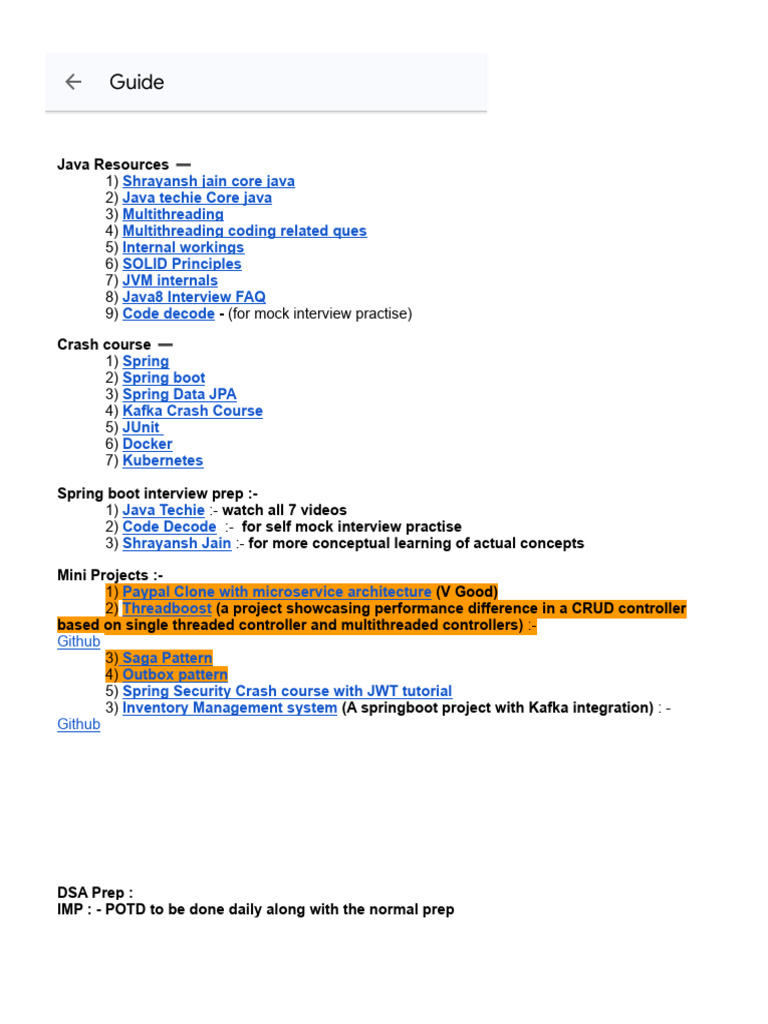 Guide

Java Resources —
1) Shrayansh jain core java
2) Java techie Core java
3) Multithreading
4) Multithreading coding related ques
5) Internal workings
6) SOLID Principles
7) JVM internals
8) Java8 Interview FAQ
9) Code decode - (for mock interview practise)

Crash course —
1) Spring
2) Spring boot
3) Spring Data JPA
4) Kafka Crash Course
5) JUnit
6) Docker
7) Kubernetes

Spring boot interview prep :-
1) Java Techie :- watch all 7 videos
2) Code Decode :- for self mock interview practise
3) Shrayansh Jain :- for more conceptual learning of actual concepts

Mini Projects :-
1) Paypal Clone with microservice architecture (V Good)
2) Threadboost (a project showcasing performance difference in a CRUD controller based on single threaded controller and multithreaded controllers) :- Github
3) Saga Pattern
4) Outbox pattern
5) Spring Security Crash course with JWT tutorial
3) Inventory Management system (A springboot project with Kafka integration) : - Github

DSA Prep :
IMP : - POTD to be done daily along with the normal prep